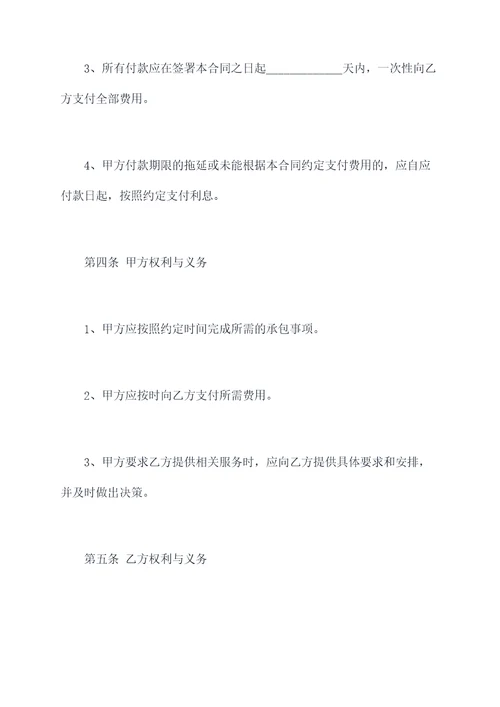 3、所有付款应在签署本合同之日起____________天内，一次性向乙方支付全部费用。

4、甲方付款期限的拖延或未能根据本合同约定支付费用的，应自应付款日起，按照约定支付利息。

第四条 甲方权利与义务

1、甲方应按照约定时间完成所需的承包事项。

2、甲方应按时向乙方支付所需费用。

3、甲方要求乙方提供相关服务时，应向乙方提供具体要求和安排，并及时做出决策。

第五条 乙方权利与义务